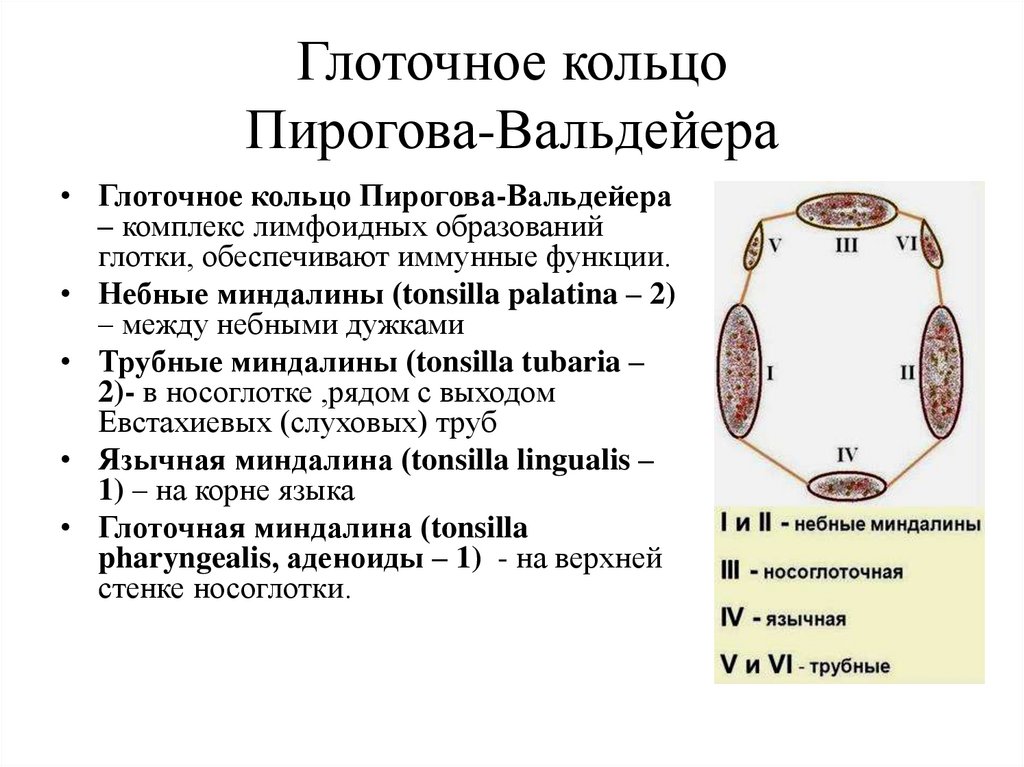 Глоточное кольцо Пирогова-Вальдейера

• Глоточное кольцо Пирогова-Вальдейера – комплекс лимфоидных образований глотки, обеспечивают иммунные функции.
• Небные миндалины (tonsilla palatina – 2) – между небными дужками
• Трубные миндалины (tonsilla tubaria – 2)- в носоглотке ,рядом с выходом Евстахиевых (слуховых) труб
• Язычная миндалина (tonsilla lingualis – 1) – на корне языка
• Глоточная миндалина (tonsilla pharyngealis, аденоиды – 1) - на верхней стенке носоглотки.

V III VI
I II
IV

I и II - небные миндалины
III - носоглоточная
IV - язычная
V и VI - трубные